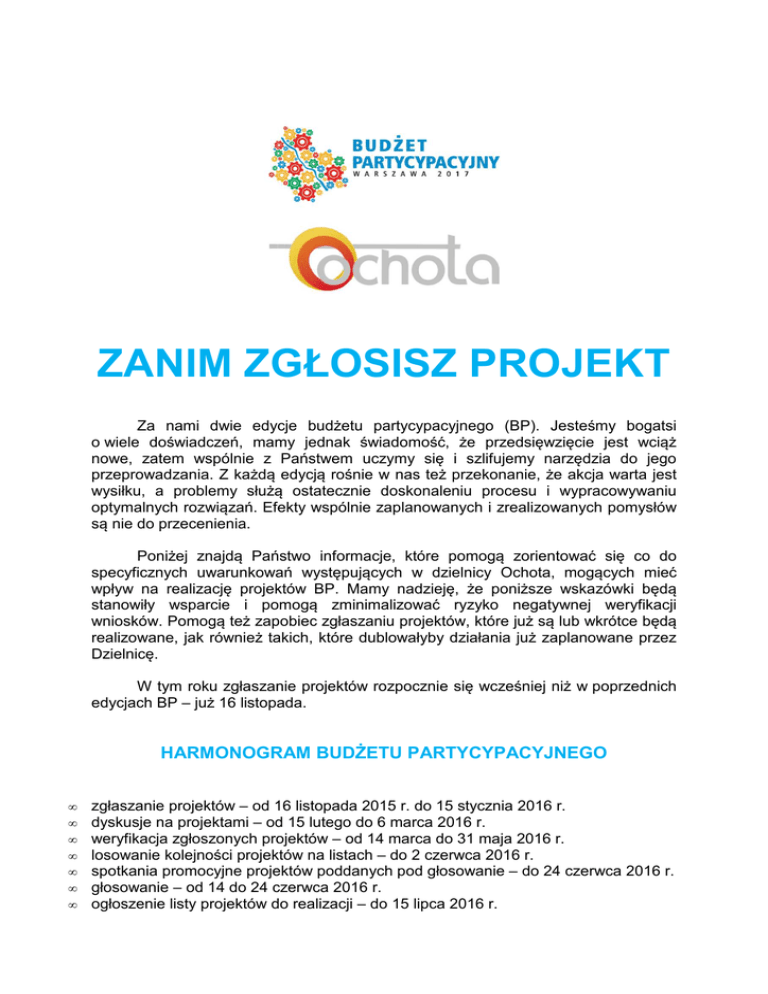 BUDŻET PARTYCYPACYJNY
WARSZAWA 2017

Ochota

ZANIM ZGŁOSISZ PROJEKT

Za nami dwie edycje budżetu partycypacyjnego (BP). Jesteśmy bogatsi o wiele doświadczeń, mamy jednak świadomość, że przedsięwzięcie jest wciąż nowe, zatem wspólnie z Państwem uczymy się i szlifujemy narzędzia do jego przeprowadzania. Z każdą edycją rośnie w nas też przekonanie, że akcja warta jest wysiłku, a problemy służą ostatecznie doskonaleniu procesu i wypracowywaniu optymalnych rozwiązań. Efekty wspólnie zaplanowanych i zrealizowanych pomysłów są nie do przecenienia.

Poniżej znajdą Państwo informacje, które pomogą zorientować się co do specyficznych uwarunkowań występujących w dzielnicy Ochota, mogących mieć wpływ na realizację projektów BP. Mamy nadzieję, że poniższe wskazówki będą stanowiły wsparcie i pomogą zminimalizować ryzyko negatywnej weryfikacji wniosków. Pomogą też zapobiec zgłaszaniu projektów, które już są lub wkrótce będą realizowane, jak również takich, które dublowałyby działania już zaplanowane przez Dzielnicę.

W tym roku zgłaszanie projektów rozpocznie się wcześniej niż w poprzednich edycjach BP – już 16 listopada.

HARMONOGRAM BUDŻETU PARTYCYPACYJNEGO

∞ zgłaszanie projektów – od 16 listopada 2015 r. do 15 stycznia 2016 r.
∞ dyskusje na projektami – od 15 lutego do 6 marca 2016 r.
∞ weryfikacja zgłoszonych projektów – od 14 marca do 31 maja 2016 r.
∞ losowanie kolejności projektów na listach – do 2 czerwca 2016 r.
∞ spotkania promocyjne projektów poddanych pod głosowanie – do 24 czerwca 2016 r.
∞ głosowanie – od 14 do 24 czerwca 2016 r.
∞ ogłoszenie listy projektów do realizacji – do 15 lipca 2016 r.